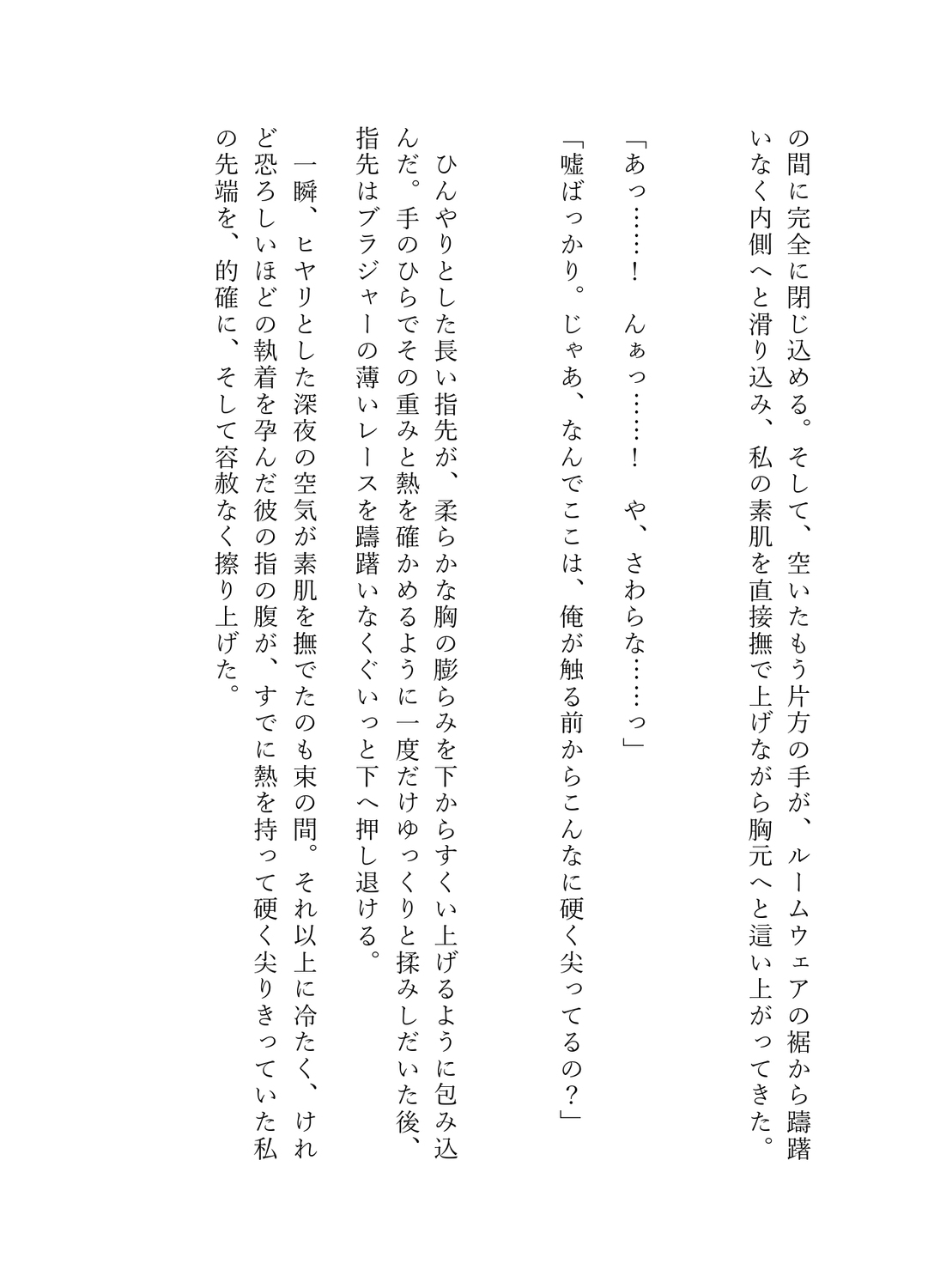 の間に完全に閉じ込める。そして、空いたもう片方の手が、ルームウェアの裾から躊躇いなく内側へと滑り込み、私の素肌を直接撫で上げながら胸元へと這い上がってきた。

「あっ……！　んぁっ……！　や、さわらな……っ」

「嘘ばっかり。じゃあ、なんでここは、俺が触る前からこんなに硬く尖ってるの？」

ひんやりとした長い指先が、柔らかな胸の膨らみを下からすくい上げるように包み込んだ。手のひらでその重みと熱を確かめるように一度だけゆっくりと揉みしだいた後、指先はブラジャーの薄いレースを躊躇いなくぐいっと下へ押し退ける。

一瞬、ヒヤリとした深夜の空気が素肌を撫でたのも束の間。それ以上に冷たく、けれど恐ろしいほどの執着を孕んだ彼の指の腹が、すでに熱を持って硬く尖りきっていた私の先端を、的確に、そして容赦なく擦り上げた。